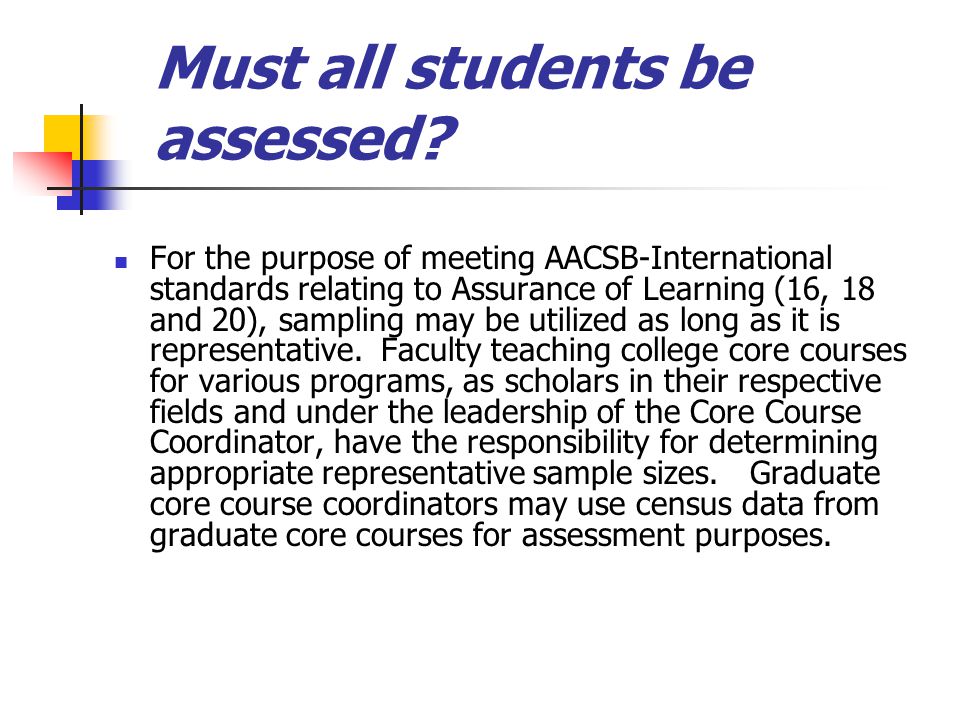 Must all students be assessed?

For the purpose of meeting AACSB-International standards relating to Assurance of Learning (16, 18 and 20), sampling may be utilized as long as it is representative. Faculty teaching college core courses for various programs, as scholars in their respective fields and under the leadership of the Core Course Coordinator, have the responsibility for determining appropriate representative sample sizes. Graduate core course coordinators may use census data from graduate core courses for assessment purposes.